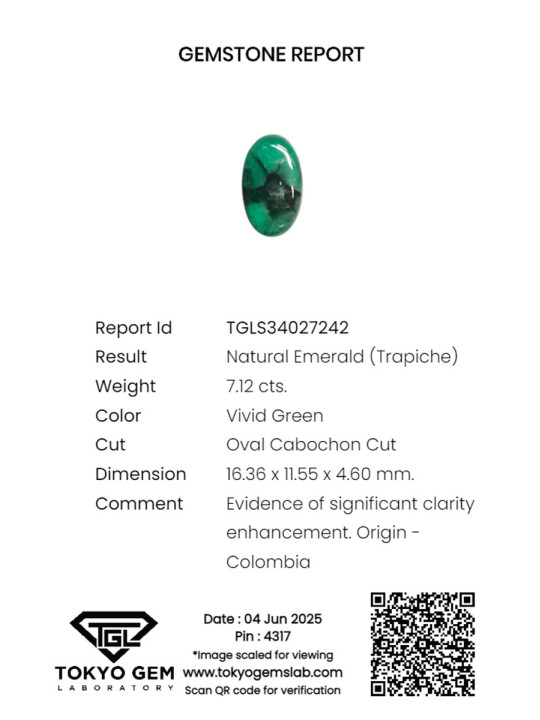 GEMSTONE REPORT

Report Id
TGLS34027242
Result
Natural Emerald (Trapiche)
Weight
7.12 cts.
Color
Vivid Green
Cut
Oval Cabochon Cut
Dimension
16.36 x 11.55 x 4.60 mm.
Comment
Evidence of significant clarity enhancement. Origin - Colombia

TGL
TOKYO GEM
LABORATORY

Date : 04 Jun 2025
Pin : 4317
*Image scaled for viewing
www.tokyogemslab.com
Scan QR code for verification